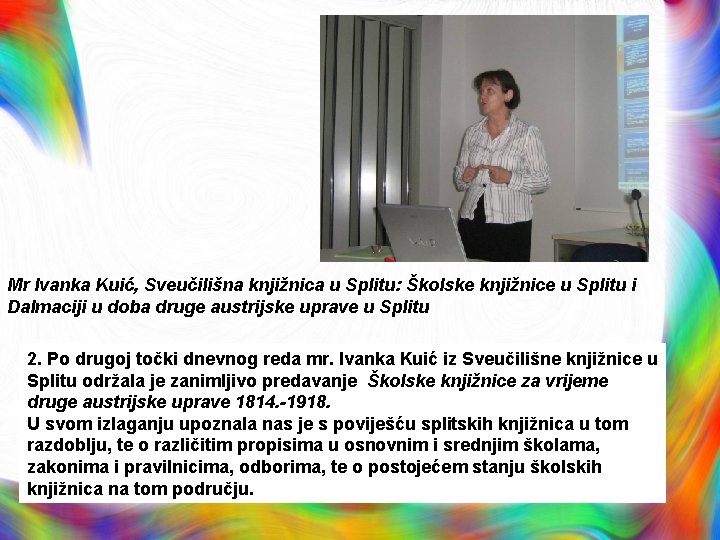 Mr Ivanka Kuić, Sveučilišna knjižnica u Splitu: Školske knjižnice u Splitu i Dalmaciji u doba druge austrijske uprave u Splitu

2. Po drugoj točki dnevnog reda mr. Ivanka Kuić iz Sveučilišne knjižnice u Splitu održala je zanimljivo predavanje Školske knjižnice za vrijeme druge austrijske uprave 1814.-1918.
U svom izlaganju upoznala nas je s poviješću splitskih knjižnica u tom razdoblju, te o različitim propisima u osnovnim i srednjim školama, zakonima i pravilnicima, odborima, te o postojećem stanju školskih knjižnica na tom području.